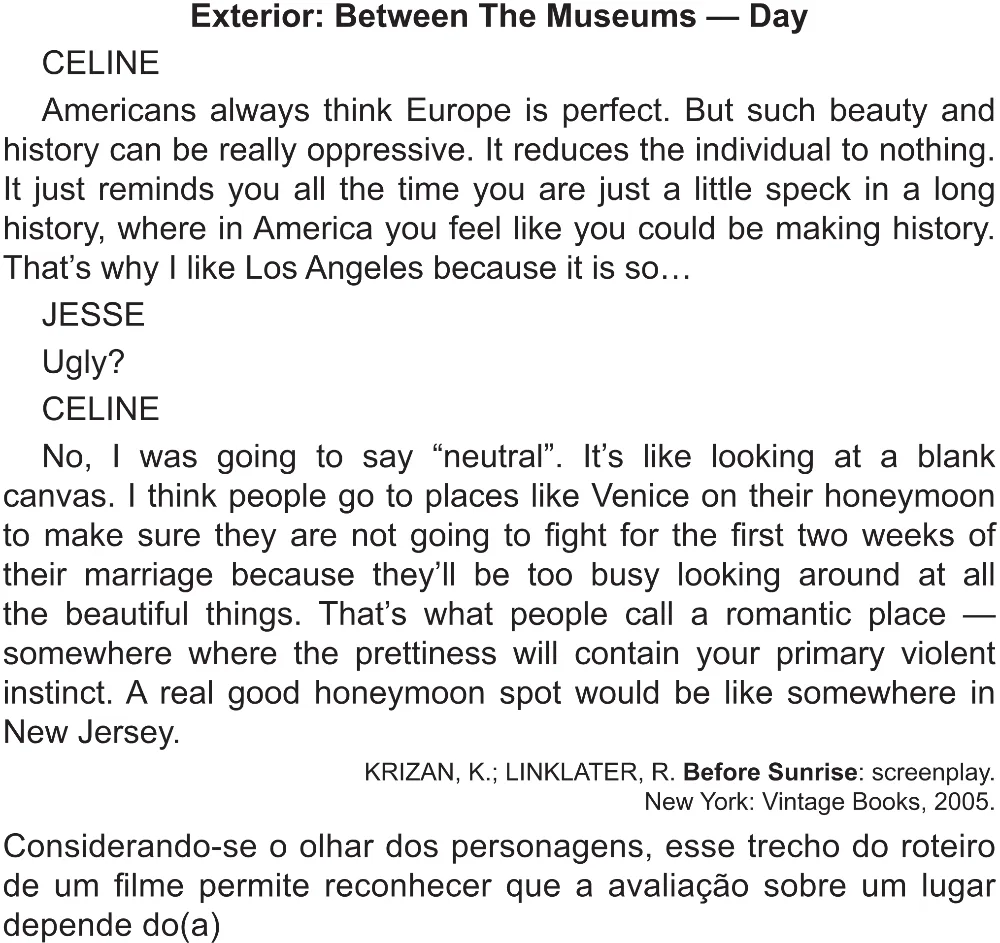 Exterior: Between The Museums — Day

CELINE

Americans always think Europe is perfect. But such beauty and history can be really oppressive. It reduces the individual to nothing. It just reminds you all the time you are just a little speck in a long history, where in America you feel like you could be making history. That's why I like Los Angeles because it is so…

JESSE

Ugly?

CELINE

No, I was going to say "neutral". It's like looking at a blank canvas. I think people go to places like Venice on their honeymoon to make sure they are not going to fight for the first two weeks of their marriage because they'll be too busy looking around at all the beautiful things. That's what people call a romantic place — somewhere where the prettiness will contain your primary violent instinct. A real good honeymoon spot would be like somewhere in New Jersey.

KRIZAN, K.; LINKLATER, R. Before Sunrise: screenplay.
New York: Vintage Books, 2005.

Considerando-se o olhar dos personagens, esse trecho do roteiro de um filme permite reconhecer que a avaliação sobre um lugar depende do(a)